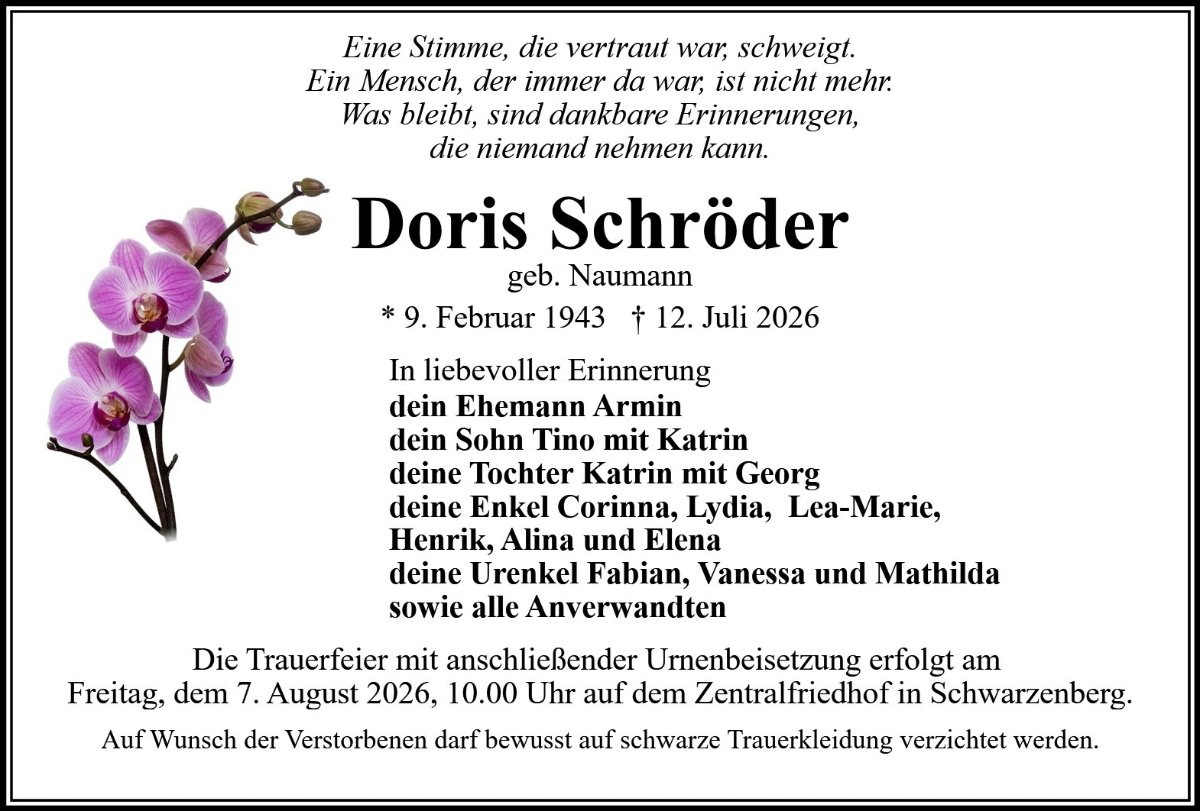 Eine Stimme, die vertraut war, schweigt.
Ein Mensch, der immer da war, ist nicht mehr.
Was bleibt, sind dankbare Erinnerungen,
die niemand nehmen kann.

Doris Schröder

geb. Naumann

* 9. Februar 1943 † 12. Juli 2026

In liebevoller Erinnerung
dein Ehemann Armin
dein Sohn Tino mit Katrin
deine Tochter Katrin mit Georg
deine Enkel Corinna, Lydia, Lea-Marie,
Henrik, Alina und Elena
deine Urenkel Fabian, Vanessa und Mathilda
sowie alle Anverwandten

Die Trauerfeier mit anschließender Urnenbeisetzung erfolgt am Freitag, dem 7. August 2026, 10.00 Uhr auf dem Zentralfriedhof in Schwarzenberg.

Auf Wunsch der Verstorbenen darf bewusst auf schwarze Trauerkleidung verzichtet werden.